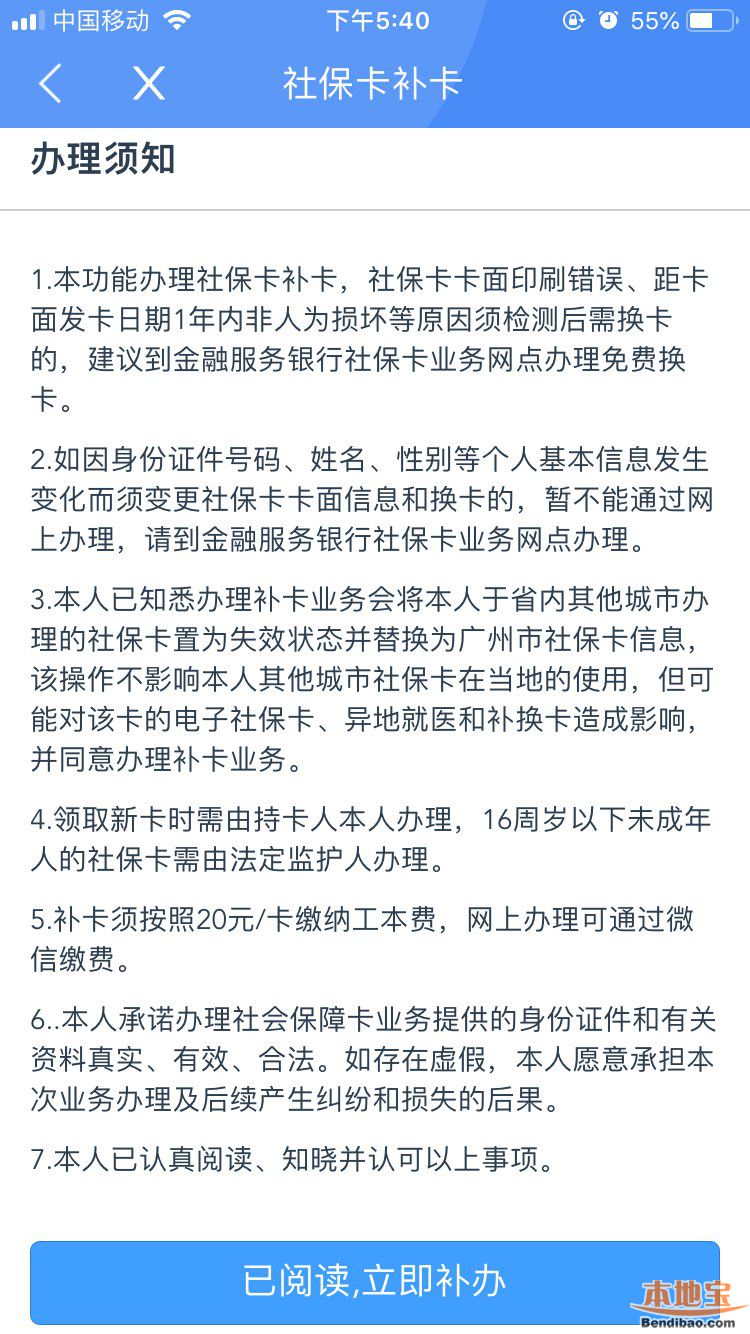 中国移动 下午5:40 55%

社保卡补卡

办理须知

1.本功能办理社保卡补卡，社保卡卡面印刷错误、距卡面发卡日期1年内非人为损坏等原因须检测后需换卡的，建议到金融服务银行社保卡业务网点办理免费换卡。

2.如因身份证件号码、姓名、性别等个人基本信息发生变化而须变更社保卡卡面信息和换卡的，暂不能通过网上办理，请到金融服务银行社保卡业务网点办理。

3.本人已知悉办理补卡业务会将本人于省内其他城市办理的社保卡置为失效状态并替换为广州市社保卡信息，该操作不影响本人其他城市社保卡在当地的使用，但可能对该卡的电子社保卡、异地就医和补换卡造成影响，并同意办理补卡业务。

4.领取新卡时需由持卡人本人办理，16周岁以下未成年人的社保卡需由法定监护人办理。

5.补卡须按照20元/卡缴纳工本费，网上办理可通过微信缴费。

6..本人承诺办理社会保障卡业务提供的身份证件和有关资料真实、有效、合法。如存在虚假，本人愿意承担本次业务办理及后续产生纠纷和损失的后果。

7.本人已认真阅读、知晓并认可以上事项。

已阅读,立即补办

本地宝
Bendibao.com